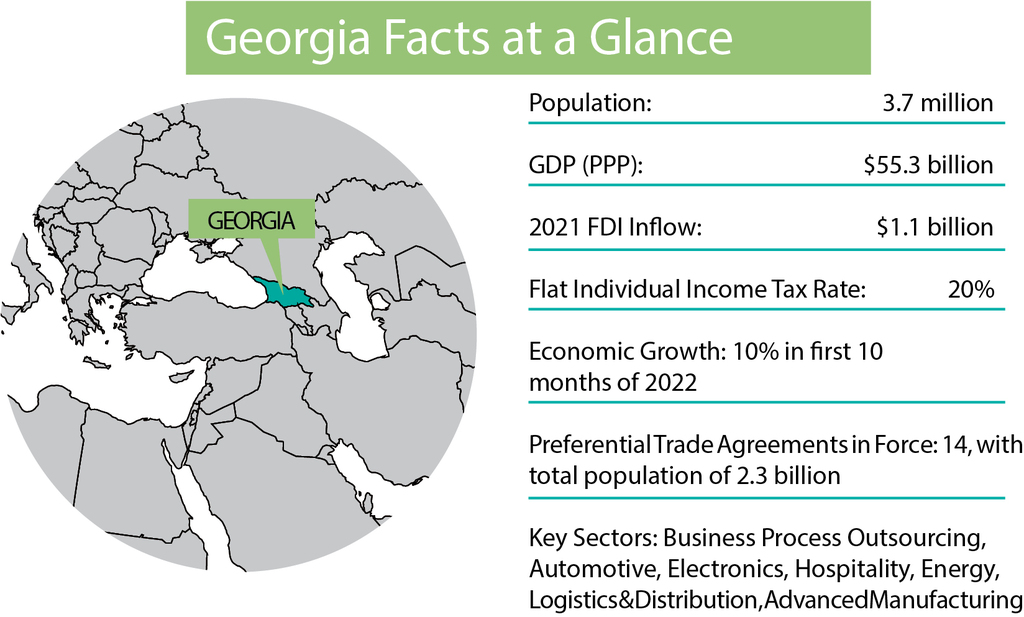 Georgia Facts at a Glance

GEORGIA

Population: 3.7 million

GDP (PPP): $55.3 billion

2021 FDI Inflow: $1.1 billion

Flat Individual Income Tax Rate: 20%

Economic Growth: 10% in first 10 months of 2022

Preferential Trade Agreements in Force: 14, with total population of 2.3 billion

Key Sectors: Business Process Outsourcing, Automotive, Electronics, Hospitality, Energy, Logistics&Distribution,AdvancedManufacturing